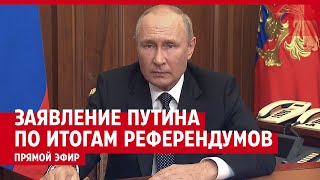 ЗАЯВЛЕНИЕ ПУТИНА
ПО ИТОГАМ РЕФЕРЕНДУМОВ

ПРЯМОЙ ЭФИР